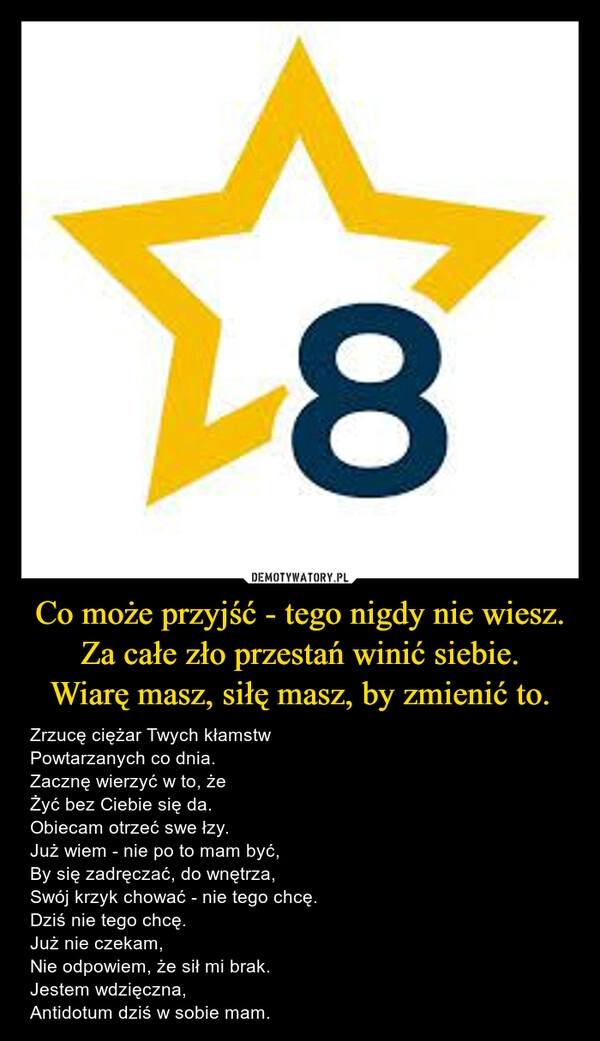 8

DEMOTYWATORY.PL

Co może przyjść - tego nigdy nie wiesz. Za całe zło przestań winić siebie. Wiarę masz, siłę masz, by zmienić to.

Zrzucę ciężar Twych kłamstw
Powtarzanych co dnia.
Zacznę wierzyć w to, że
Żyć bez Ciebie się da.
Obiecam otrzeć swe łzy.
Już wiem - nie po to mam być,
By się zadręczać, do wnętrza,
Swój krzyk chować - nie tego chcę.
Dziś nie tego chcę.
Już nie czekam,
Nie odpowiem, że sił mi brak.
Jestem wdzięczna,
Antidotum dziś w sobie mam.